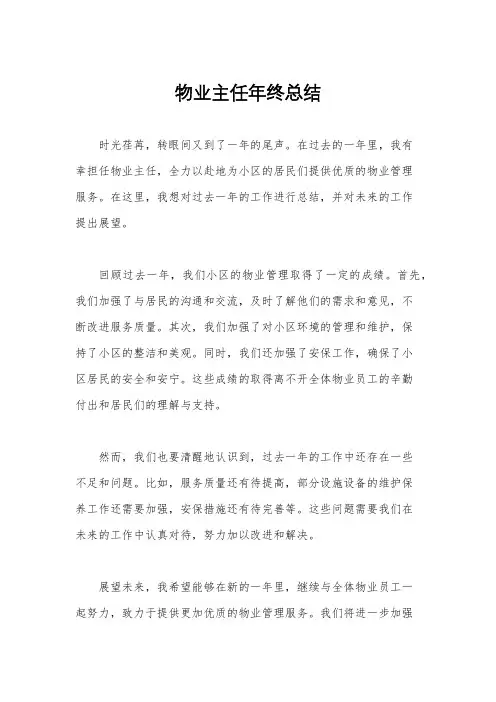 物业主任年终总结

时光荏苒，转眼间又到了一年的尾声。在过去的一年里，我有幸担任物业主任，全力以赴地为小区的居民们提供优质的物业管理服务。在这里，我想对过去一年的工作进行总结，并对未来的工作提出展望。

回顾过去一年，我们小区的物业管理取得了一定的成绩。首先，我们加强了与居民的沟通和交流，及时了解他们的需求和意见，不断改进服务质量。其次，我们加强了对小区环境的管理和维护，保持了小区的整洁和美观。同时，我们还加强了安保工作，确保了小区居民的安全和安宁。这些成绩的取得离不开全体物业员工的辛勤付出和居民们的理解与支持。

然而，我们也要清醒地认识到，过去一年的工作中还存在一些不足和问题。比如，服务质量还有待提高，部分设施设备的维护保养工作还需要加强，安保措施还有待完善等。这些问题需要我们在未来的工作中认真对待，努力加以改进和解决。

展望未来，我希望能够在新的一年里，继续与全体物业员工一起努力，致力于提供更加优质的物业管理服务。我们将进一步加强